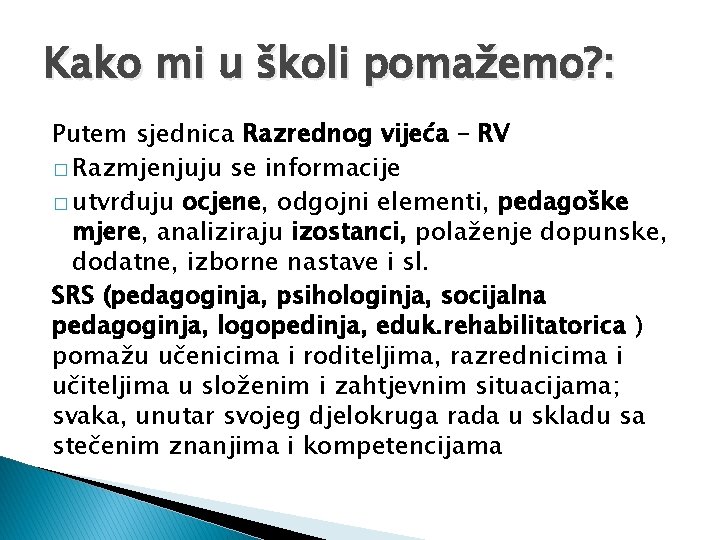 Kako mi u školi pomažemo?:

Putem sjednica Razrednog vijeća – RV

□ Razmjenjuju se informacije

□ utvrđuju ocjene, odgojni elementi, pedagoške mjere, analiziraju izostanci, polaženje dopunske, dodatne, izborne nastave i sl.

SRS (pedagoginja, psihologinja, socijalna pedagoginja, logopedinja, eduk.rehabilitatorica ) pomažu učenicima i roditeljima, razrednicima i učiteljima u složenim i zahtjevnim situacijama; svaka, unutar svojeg djelokruga rada u skladu sa stečenim znanjima i kompetencijama